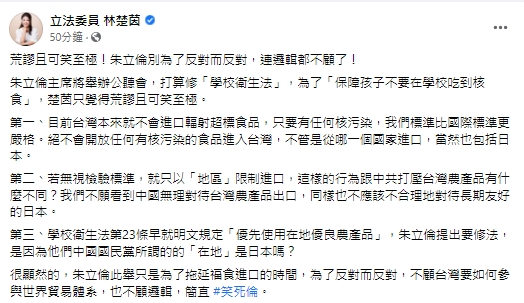 立法委員 林楚茵
50分鐘 ·

荒謬且可笑至極！朱立倫別為了反對而反對，連邏輯都不顧了！

朱立倫主席將舉辦公聽會，打算修「學校衛生法」，為了「保障孩子不要在學校吃到核食」，楚茵只覺得荒謬且可笑至極。

第一、目前台灣本來就不會進口輻射超標食品，只要有任何核污染，我們標準比國際標準更嚴格。絕不會開放任何有核污染的食品進入台灣，不管是從哪一個國家進口，當然也包括日本。

第二、若無視檢驗標準，就只以「地區」限制進口，這樣的行為跟中共打壓台灣農產品有什麼不同？我們不願看到中國無理對待台灣農產品出口，同樣也不應該不合理地對待長期友好的日本。

第三、學校衛生法第23條早就明文規定「優先使用在地優良農產品」，朱立倫提出要修法，是因為他們中國國民黨所謂的的「在地」是日本嗎？

很顯然的，朱立倫此舉只是為了拖延福食進口的時間，為了反對而反對，不顧台灣要如何參與世界貿易體系，也不顧邏輯，簡直 #笑死倫。